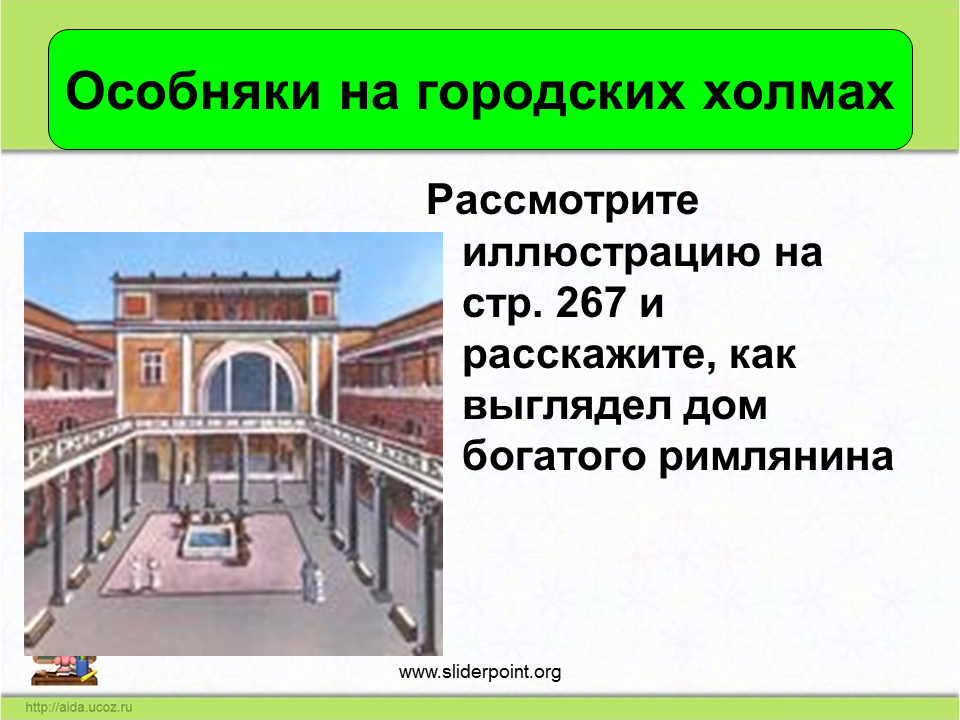 Особняки на городских холмах

Рассмотрите иллюстрацию на стр. 267 и расскажите, как выглядел дом богатого римлянина

www.sliderpoint.org

http://aida.ucoz.ru